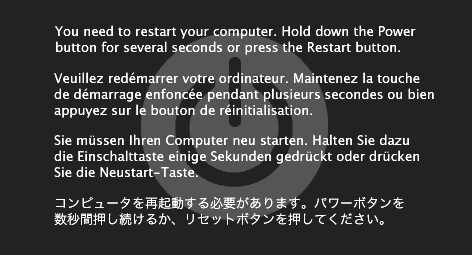 You need to restart your computer. Hold down the Power button for several seconds or press the Restart button.

Veuillez redémarrer votre ordinateur. Maintenez la touche de démarrage enfoncée pendant plusieurs secondes ou bien appuyez sur le bouton de réinitialisation.

Sie müssen Ihren Computer neu starten. Halten Sie dazu die Einschalttaste einige Sekunden gedrückt oder drücken Sie die Neustart-Taste.

コンピュータを再起動する必要があります。パワーボタンを数秒間押し続けるか、リセットボタンを押してください。